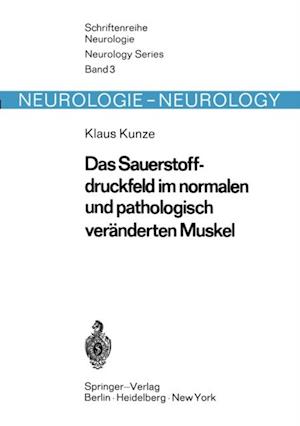 Schriftenreihe Neurologie
Neurology Series
Band 3

NEUROLOGIE – NEUROLOGY

Klaus Kunze

Das Sauerstoffdruckfeld im normalen und pathologisch veränderten Muskel

Springer-Verlag
Berlin · Heidelberg · New York